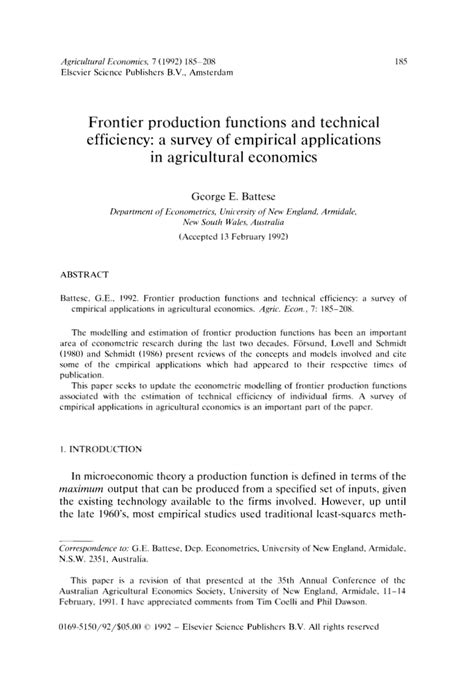 Agricultural Economics, 7 (1992) 185–208
Elsevier Science Publishers B.V., Amsterdam

185

Frontier production functions and technical efficiency: a survey of empirical applications in agricultural economics

George E. Battese

Department of Econometrics, University of New England, Armidale, New South Wales, Australia

(Accepted 13 February 1992)

ABSTRACT

Battese, G.E., 1992. Frontier production functions and technical efficiency: a survey of empirical applications in agricultural economics. Agric. Econ., 7: 185–208.

The modelling and estimation of frontier production functions has been an important area of econometric research during the last two decades. Försund, Lovell and Schmidt (1980) and Schmidt (1986) present reviews of the concepts and models involved and cite some of the empirical applications which had appeared to their respective times of publication.

This paper seeks to update the econometric modelling of frontier production functions associated with the estimation of technical efficiency of individual firms. A survey of empirical applications in agricultural economics is an important part of the paper.

1. INTRODUCTION

In microeconomic theory a production function is defined in terms of the maximum output that can be produced from a specified set of inputs, given the existing technology available to the firms involved. However, up until the late 1960's, most empirical studies used traditional least-squares meth-

Correspondence to: G.E. Battese, Dep. Econometrics, University of New England, Armidale, N.S.W. 2351, Australia.

This paper is a revision of that presented at the 35th Annual Conference of the Australian Agricultural Economics Society, University of New England, Armidale, 11–14 February, 1991. I have appreciated comments from Tim Coelli and Phil Dawson.

0169-5150/92/$05.00 © 1992 – Elsevier Science Publishers B.V. All rights reserved